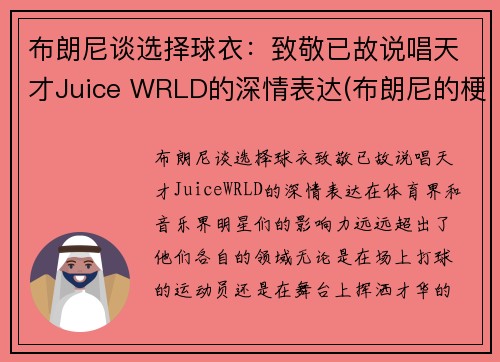 布朗尼谈选择球衣：致敬已故说唱天才Juice WRLD的深情表达(布朗尼的梗

布朗尼谈选择球衣致敬已故说唱天才JuiceWRLD的深情表达在体育界和音乐界明星们的影响力远远超出了他们各自的领域无论是在场上打球的运动员还是在舞台上挥洒才华的